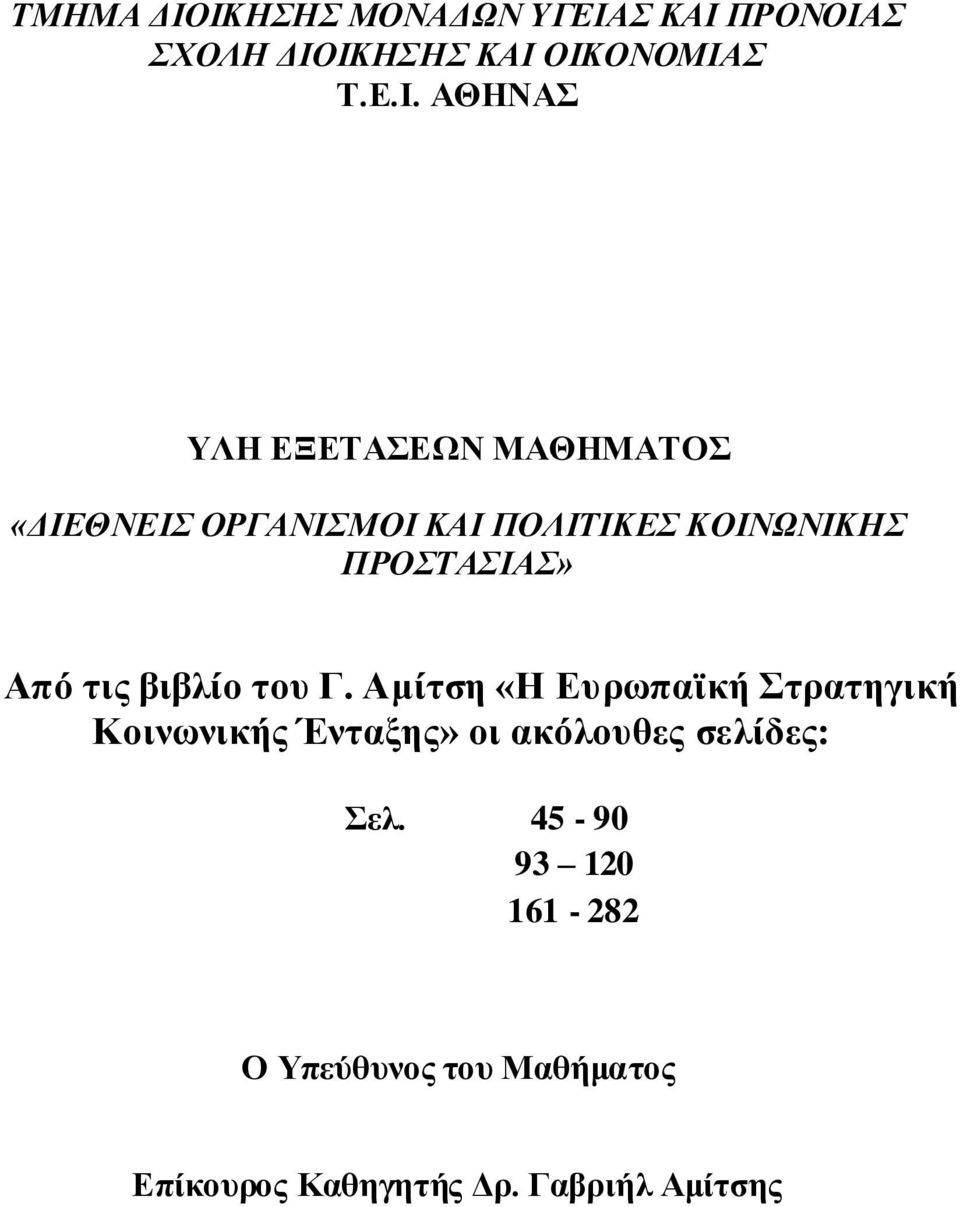 ΤΜΗΜΑ ΔΙΟΙΚΗΣΗΣ ΜΟΝΑΔΩΝ ΥΓΕΙΑΣ ΚΑΙ ΠΡΟΝΟΙΑΣ
ΣΧΟΛΗ ΔΙΟΙΚΗΣΗΣ ΚΑΙ ΟΙΚΟΝΟΜΙΑΣ
Τ.Ε.Ι. ΑΘΗΝΑΣ

ΥΛΗ ΕΞΕΤΑΣΕΩΝ ΜΑΘΗΜΑΤΟΣ

«ΔΙΕΘΝΕΙΣ ΟΡΓΑΝΙΣΜΟΙ ΚΑΙ ΠΟΛΙΤΙΚΕΣ ΚΟΙΝΩΝΙΚΗΣ ΠΡΟΣΤΑΣΙΑΣ»

Από τις βιβλίο του Γ. Αμίτση «Η Ευρωπαϊκή Στρατηγική Κοινωνικής Ένταξης» οι ακόλουθες σελίδες:

Σελ. 45 - 90
93 – 120
161 - 282

Ο Υπεύθυνος του Μαθήματος

Επίκουρος Καθηγητής Δρ. Γαβριήλ Αμίτσης